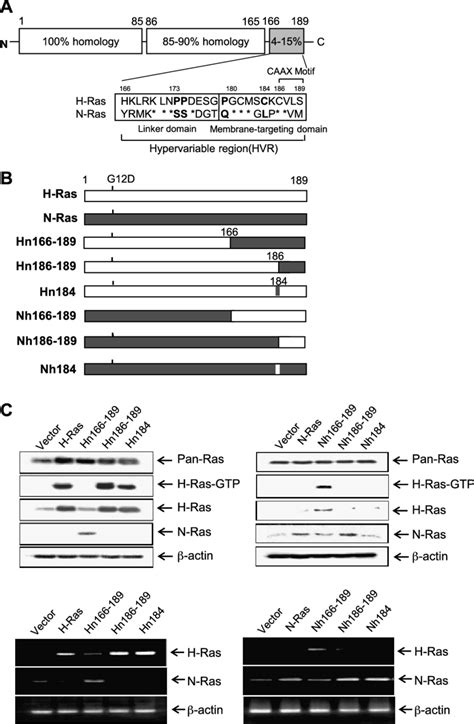 A

1 85 86 165 166 189

N 100% homology 85-90% homology 4-15% C

CAAX Motif

166 173 180 184 186 189

H-Ras HKLRK LNPPDESG PGCMSCKCVLS

N-Ras YRMK* * *SS *DGT Q * * * GLP* *VM

Linker domain Membrane-targeting domain

Hypervariable region(HVR)

B

1 G12D 189

H-Ras

N-Ras

Hn166-189 166

Hn186-189 186

Hn184 184

Nh166-189

Nh186-189

Nh184

C

Vector H-Ras Hn166-189 Hn186-189 Hn184

← Pan-Ras

← H-Ras-GTP

← H-Ras

← N-Ras

← β-actin

Vector N-Ras Nh166-189 Nh186-189 Nh184

← Pan-Ras

← H-Ras-GTP

← H-Ras

← N-Ras

← β-actin

Vector H-Ras Hn166-189 Hn186-189 Hn184

← H-Ras

← N-Ras

← β-actin

Vector N-Ras Nh166-189 Nh186-189 Nh184

← H-Ras

← N-Ras

← β-actin